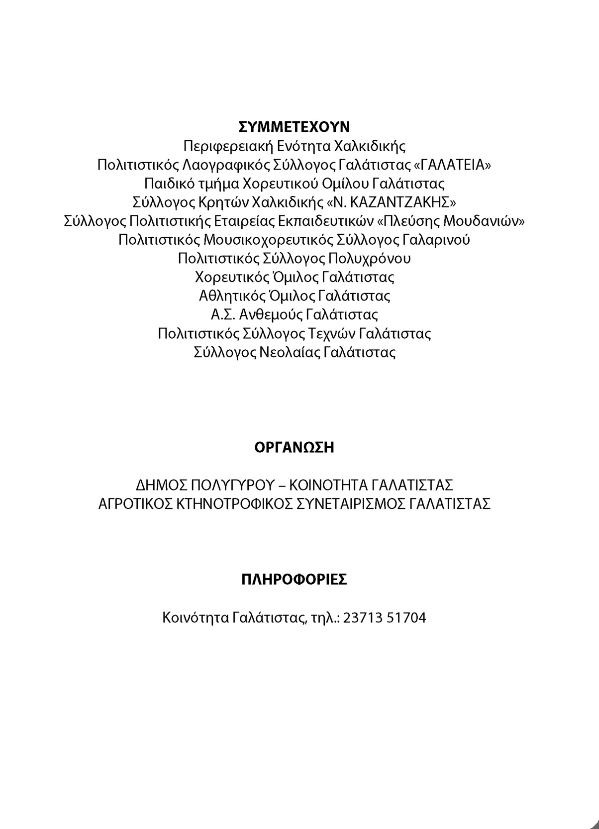 ΣΥΜΜΕΤΕΧΟΥΝ
Περιφερειακή Ενότητα Χαλκιδικής
Πολιτιστικός Λαογραφικός Σύλλογος Γαλάτιστας «ΓΑΛΑΤΕΙΑ»
Παιδικό τμήμα Χορευτικού Ομίλου Γαλάτιστας
Σύλλογος Κρητών Χαλκιδικής «Ν. ΚΑΖΑΝΤΖΑΚΗΣ»
Σύλλογος Πολιτιστικής Εταιρείας Εκπαιδευτικών «Πλεύσης Μουδανιών»
Πολιτιστικός Μουσικοχορευτικός Σύλλογος Γαλαρινού
Πολιτιστικός Σύλλογος Πολυχρόνου
Χορευτικός Όμιλος Γαλάτιστας
Αθλητικός Όμιλος Γαλάτιστας
Α.Σ. Ανθεμούς Γαλάτιστας
Πολιτιστικός Σύλλογος Τεχνών Γαλάτιστας
Σύλλογος Νεολαίας Γαλάτιστας

ΟΡΓΑΝΩΣΗ

ΔΗΜΟΣ ΠΟΛΥΓΥΡΟΥ – ΚΟΙΝΟΤΗΤΑ ΓΑΛΑΤΙΣΤΑΣ
ΑΓΡΟΤΙΚΟΣ ΚΤΗΝΟΤΡΟΦΙΚΟΣ ΣΥΝΕΤΑΙΡΙΣΜΟΣ ΓΑΛΑΤΙΣΤΑΣ

ΠΛΗΡΟΦΟΡΙΕΣ

Κοινότητα Γαλάτιστας, τηλ.: 23713 51704